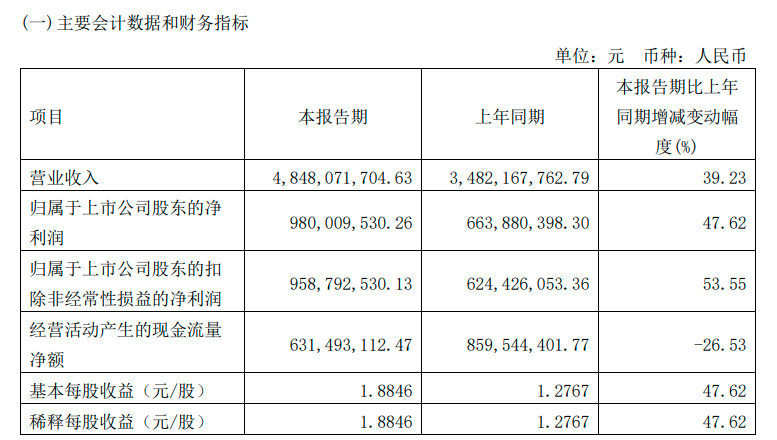 (一)主要会计数据和财务指标

单位：元 币种：人民币

| 项目 | 本报告期 | 上年同期 | 本报告期比上年同期增减变动幅度(%) |
|---|---|---|---|
| 营业收入 | 4,848,071,704.63 | 3,482,167,762.79 | 39.23 |
| 归属于上市公司股东的净利润 | 980,009,530.26 | 663,880,398.30 | 47.62 |
| 归属于上市公司股东的扣除非经常性损益的净利润 | 958,792,530.13 | 624,426,053.36 | 53.55 |
| 经营活动产生的现金流量净额 | 631,493,112.47 | 859,544,401.77 | -26.53 |
| 基本每股收益（元/股） | 1.8846 | 1.2767 | 47.62 |
| 稀释每股收益（元/股） | 1.8846 | 1.2767 | 47.62 |